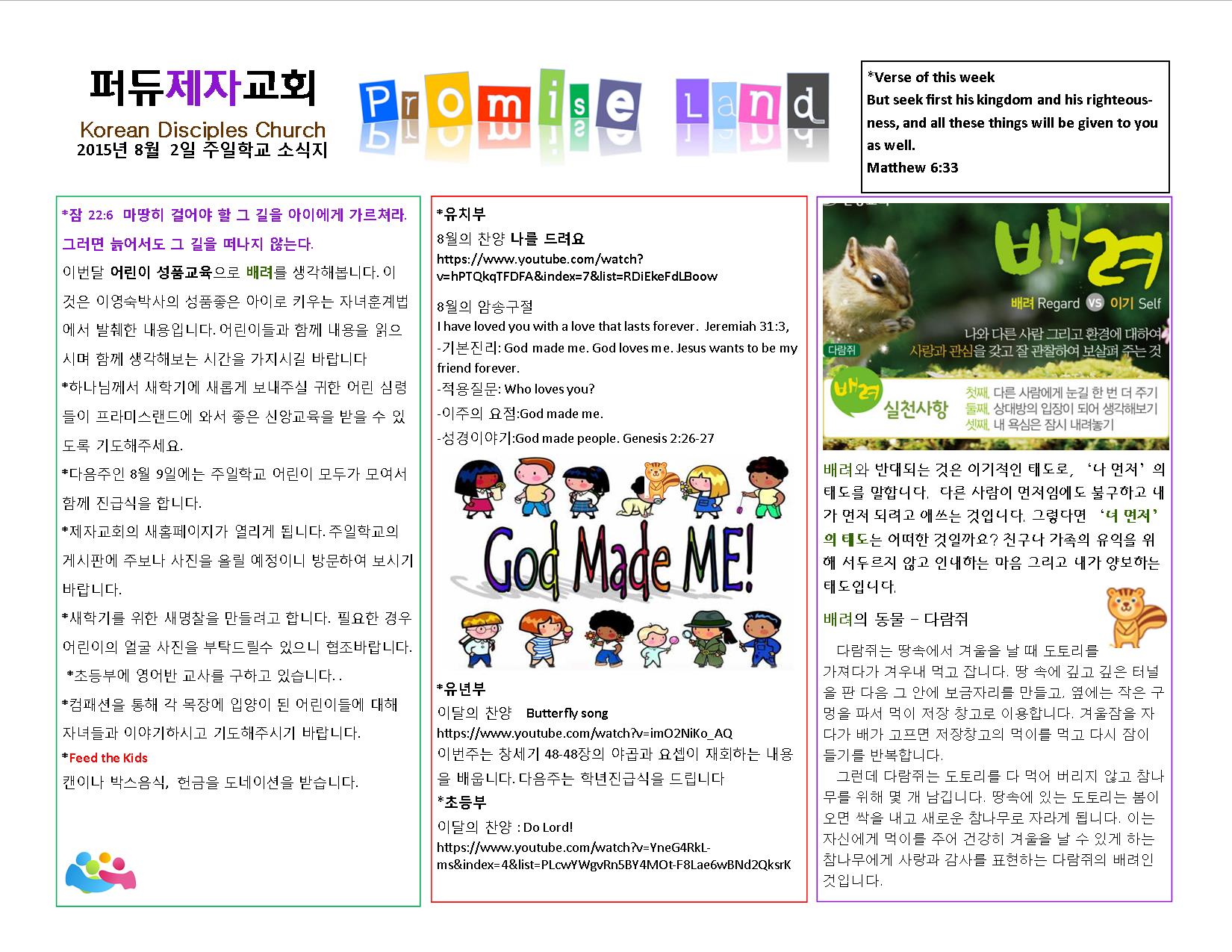 퍼듀제자교회
Korean Disciples Church
2015년 8월 2일 주일학교 소식지

Promise Land

*Verse of this week
But seek first his kingdom and his righteousness, and all these things will be given to you as well.
Matthew 6:33

*잠 22:6 마땅히 걸어야 할 그 길을 아이에게 가르쳐라. 그러면 늙어서도 그 길을 떠나지 않는다.

이번달 어린이 성품교육으로 배려를 생각해봅니다. 이것은 이영숙박사의 성품좋은 아이로 키우는 자녀훈계법에서 발췌한 내용입니다. 어린이들과 함께 내용을 읽으시며 함께 생각해보는 시간을 가지시길 바랍니다

*하나님께서 새학기에 새롭게 보내주실 귀한 어린 심령들이 프라미스랜드에 와서 좋은 신앙교육을 받을 수 있도록 기도해주세요.

*다음주인 8월 9일에는 주일학교 어린이 모두가 모여서 함께 진급식을 합니다.

*제자교회의 새홈페이지가 열리게 됩니다. 주일학교의 게시판에 주보나 사진을 올릴 예정이니 방문하여 보시기 바랍니다.

*새학기를 위한 새명찰을 만들려고 합니다. 필요한 경우 어린이의 얼굴 사진을 부탁드릴수 있으니 협조바랍니다.

*초등부에 영어반 교사를 구하고 있습니다. .

*컴패션을 통해 각 목장에 입양이 된 어린이들에 대해 자녀들과 이야기하시고 기도해주시기 바랍니다.

*Feed the Kids
캔이나 박스음식, 헌금을 도네이션을 받습니다.

*유치부
8월의 찬양 나를 드려요
https://www.youtube.com/watch?v=hPTQkqTFDFA&index=7&list=RDiEkeFdLBoow

8월의 암송구절
I have loved you with a love that lasts forever. Jeremiah 31:3,
-기본진리: God made me. God loves me. Jesus wants to be my friend forever.
-적용질문: Who loves you?
-이주의 요점:God made me.
-성경이야기:God made people. Genesis 2:26-27

God Made ME!

*유년부
이달의 찬양 Butterfly song
https://www.youtube.com/watch?v=imO2NiKo_AQ
이번주는 창세기 48-48장의 야곱과 요셉이 재회하는 내용을 배웁니다. 다음주는 학년진급식을 드립니다
*초등부
이달의 찬양 : Do Lord!
https://www.youtube.com/watch?v=YneG4RkL-ms&index=4&list=PLcwYWgvRn5BY4MOt-F8Lae6wBNd2QksrK

배려
배려 Regard VS 이기 Self
나와 다른 사람 그리고 환경에 대하여 사랑과 관심을 갖고 잘 관찰하여 보살펴 주는 것
다람쥐
배려 실천사항
첫째, 다른 사람에게 눈길 한 번 더 주기
둘째, 상대방의 입장이 되어 생각해보기
셋째, 내 욕심은 잠시 내려놓기

배려와 반대되는 것은 이기적인 태도로, '나 먼저'의 태도를 말합니다. 다른 사람이 먼저임에도 불구하고 내가 먼저 되려고 애쓰는 것입니다. 그렇다면 '너 먼저'의 태도는 어떠한 것일까요? 친구나 가족의 유익을 위해 서두르지 않고 인내하는 마음 그리고 내가 양보하는 태도입니다.

배려의 동물 – 다람쥐

다람쥐는 땅속에서 겨울을 날 때 도토리를 가져다가 겨우내 먹고 잡니다. 땅 속에 깊고 깊은 터널을 판 다음 그 안에 보금자리를 만들고, 옆에는 작은 구멍을 파서 먹이 저장 창고로 이용합니다. 겨울잠을 자다가 배가 고프면 저장창고의 먹이를 먹고 다시 잠이 들기를 반복합니다.

그런데 다람쥐는 도토리를 다 먹어 버리지 않고 참나무를 위해 몇 개 남깁니다. 땅속에 있는 도토리는 봄이 오면 싹을 내고 새로운 참나무로 자라게 됩니다. 이는 자신에게 먹이를 주어 건강히 겨울을 날 수 있게 하는 참나무에게 사랑과 감사를 표현하는 다람쥐의 배려인 것입니다.